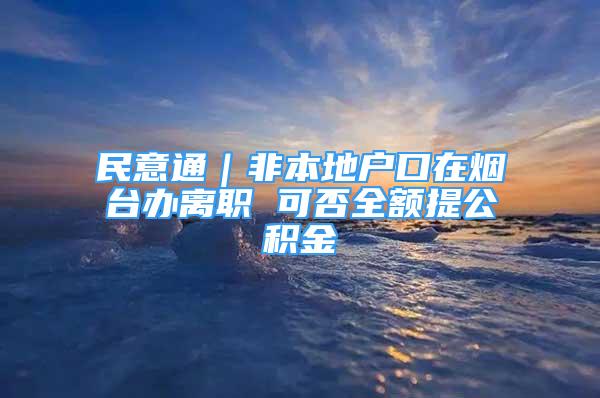 民意通｜非本地户口在烟台办离职 可否全额提公积金